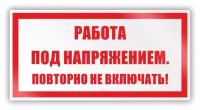 РАБОТА
ПОД НАПРЯЖЕНИЕМ.
ПОВТОРНО НЕ ВКЛЮЧАТЬ!